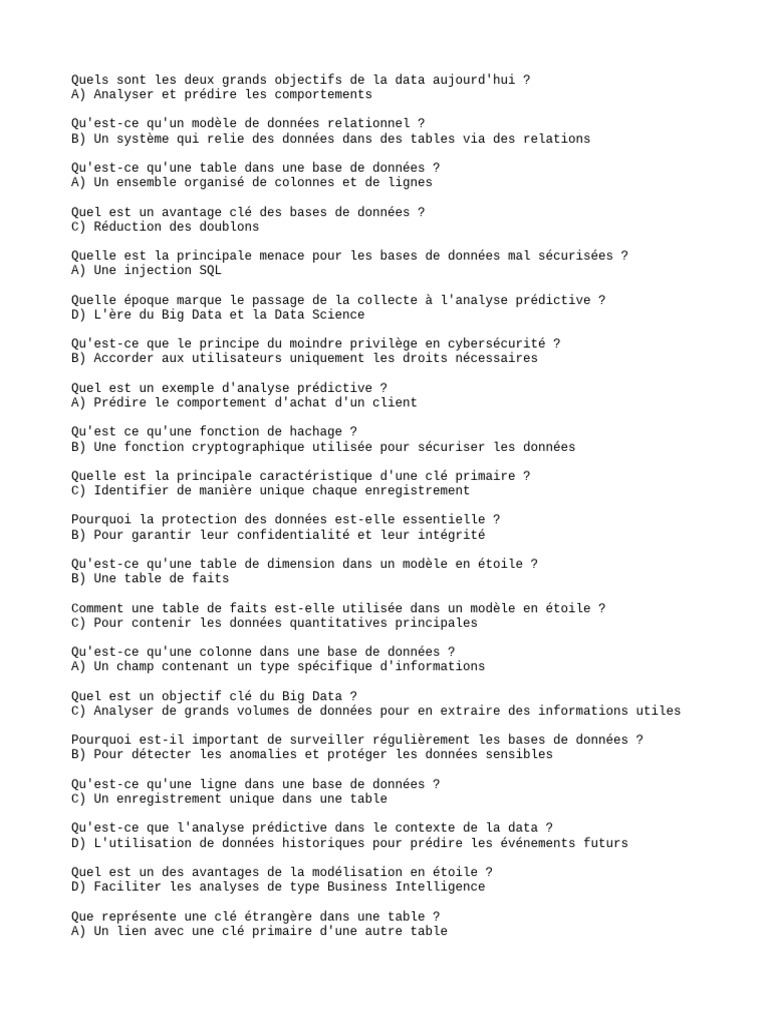 Quels sont les deux grands objectifs de la data aujourd'hui ?
A) Analyser et prédire les comportements

Qu'est-ce qu'un modèle de données relationnel ?
B) Un système qui relie des données dans des tables via des relations

Qu'est-ce qu'une table dans une base de données ?
A) Un ensemble organisé de colonnes et de lignes

Quel est un avantage clé des bases de données ?
C) Réduction des doublons

Quelle est la principale menace pour les bases de données mal sécurisées ?
A) Une injection SQL

Quelle époque marque le passage de la collecte à l'analyse prédictive ?
D) L'ère du Big Data et la Data Science

Qu'est-ce que le principe du moindre privilège en cybersécurité ?
B) Accorder aux utilisateurs uniquement les droits nécessaires

Quel est un exemple d'analyse prédictive ?
A) Prédire le comportement d'achat d'un client

Qu'est ce qu'une fonction de hachage ?
B) Une fonction cryptographique utilisée pour sécuriser les données

Quelle est la principale caractéristique d'une clé primaire ?
C) Identifier de manière unique chaque enregistrement

Pourquoi la protection des données est-elle essentielle ?
B) Pour garantir leur confidentialité et leur intégrité

Qu'est-ce qu'une table de dimension dans un modèle en étoile ?
B) Une table de faits

Comment une table de faits est-elle utilisée dans un modèle en étoile ?
C) Pour contenir les données quantitatives principales

Qu'est-ce qu'une colonne dans une base de données ?
A) Un champ contenant un type spécifique d'informations

Quel est un objectif clé du Big Data ?
C) Analyser de grands volumes de données pour en extraire des informations utiles

Pourquoi est-il important de surveiller régulièrement les bases de données ?
B) Pour détecter les anomalies et protéger les données sensibles

Qu'est-ce qu'une ligne dans une base de données ?
C) Un enregistrement unique dans une table

Qu'est-ce que l'analyse prédictive dans le contexte de la data ?
D) L'utilisation de données historiques pour prédire les événements futurs

Quel est un des avantages de la modélisation en étoile ?
D) Faciliter les analyses de type Business Intelligence

Que représente une clé étrangère dans une table ?
A) Un lien avec une clé primaire d'une autre table